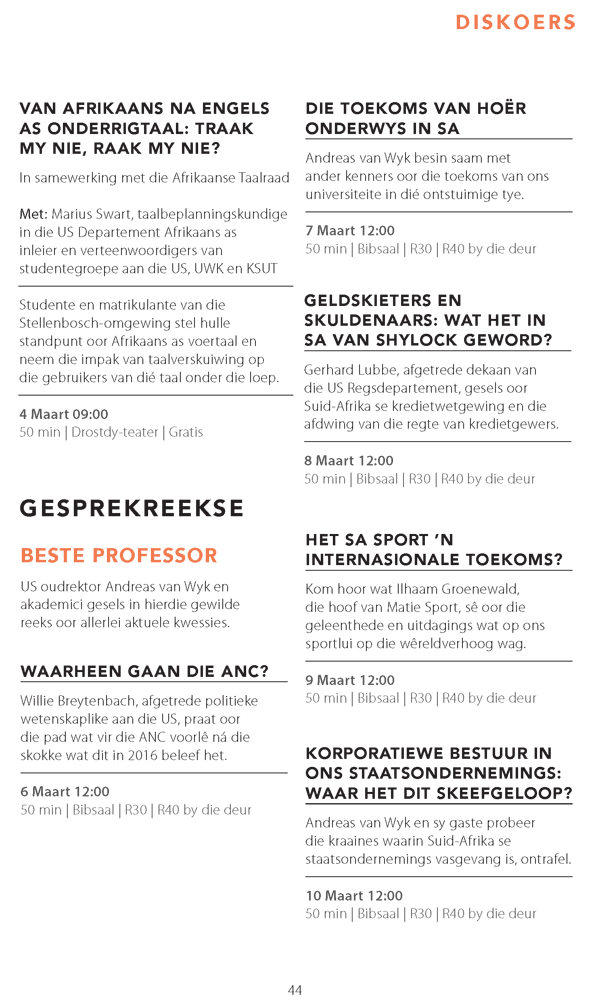 DISKOERS

VAN AFRIKAANS NA ENGELS AS ONDERRIGTAAL: TRAAK MY NIE, RAAK MY NIE?

In samewerking met die Afrikaanse Taalraad

Met: Marius Swart, taalbeplanningskundige in die US Departement Afrikaans as inleier en verteenwoordigers van studentegroepe aan die US, UWK en KSUT

Studente en matrikulante van die Stellenbosch-omgewing stel hulle standpunt oor Afrikaans as voertaal en neem die impak van taalverskuiwing op die gebruikers van dié taal onder die loep.

4 Maart 09:00
50 min | Drostdy-teater | Gratis

GESPREKREEKSE

BESTE PROFESSOR

US oudrektor Andreas van Wyk en akademici gesels in hierdie gewilde reeks oor allerlei aktuele kwessies.

WAARHEEN GAAN DIE ANC?

Willie Breytenbach, afgetrede politieke wetenskaplike aan die US, praat oor die pad wat vir die ANC voorlê ná die skokke wat dit in 2016 beleef het.

6 Maart 12:00
50 min | Bibsaal | R30 | R40 by die deur

DIE TOEKOMS VAN HOËR ONDERWYS IN SA

Andreas van Wyk besin saam met ander kenners oor die toekoms van ons universiteite in dié ontstuimige tye.

7 Maart 12:00
50 min | Bibsaal | R30 | R40 by die deur

GELDSKIETERS EN SKULDENAARS: WAT HET IN SA VAN SHYLOCK GEWORD?

Gerhard Lubbe, afgetrede dekaan van die US Regsdepartement, gesels oor Suid-Afrika se kredietwetgewing en die afdwing van die regte van kredietgewers.

8 Maart 12:00
50 min | Bibsaal | R30 | R40 by die deur

HET SA SPORT 'N INTERNASIONALE TOEKOMS?

Kom hoor wat Ilhaam Groenewald, die hoof van Matie Sport, sê oor die geleenthede en uitdagings wat op ons sportlui op die wêreldverhoog wag.

9 Maart 12:00
50 min | Bibsaal | R30 | R40 by die deur

KORPORATIEWE BESTUUR IN ONS STAATSONDERNEMINGS: WAAR HET DIT SKEEFGELOOP?

Andreas van Wyk en sy gaste probeer die kraaines waarin Suid-Afrika se staatsondernemings vasgevang is, ontrafel.

10 Maart 12:00
50 min | Bibsaal | R30 | R40 by die deur

44